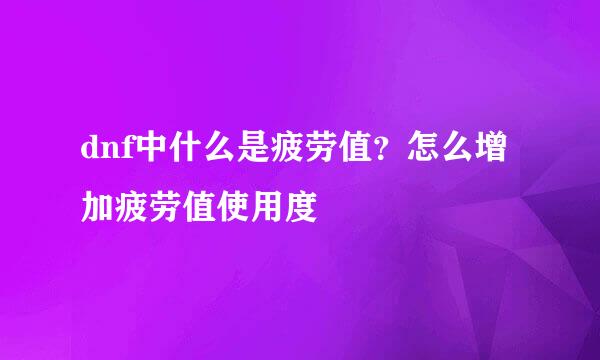 dnf中什么是疲劳值？怎么增加疲劳值使用度